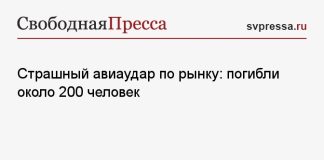 СвободнаяПресса

svpressa.ru

Страшный авиаудар по рынку: погибли около 200 человек